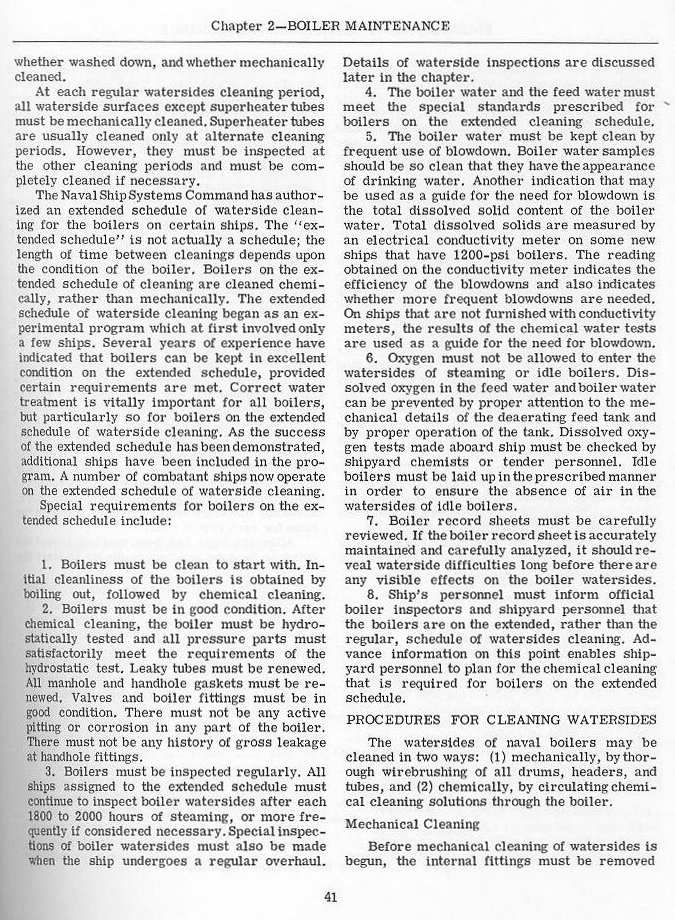 Chapter 2—BOILER MAINTENANCE

whether washed down, and whether mechanically cleaned.

At each regular watersides cleaning period, all waterside surfaces except superheater tubes must be mechanically cleaned. Superheater tubes are usually cleaned only at alternate cleaning periods. However, they must be inspected at the other cleaning periods and must be completely cleaned if necessary.

The Naval Ship Systems Command has authorized an extended schedule of waterside cleaning for the boilers on certain ships. The "extended schedule" is not actually a schedule; the length of time between cleanings depends upon the condition of the boiler. Boilers on the extended schedule of cleaning are cleaned chemically, rather than mechanically. The extended schedule of waterside cleaning began as an experimental program which at first involved only a few ships. Several years of experience have indicated that boilers can be kept in excellent condition on the extended schedule, provided certain requirements are met. Correct water treatment is vitally important for all boilers, but particularly so for boilers on the extended schedule of waterside cleaning. As the success of the extended schedule has been demonstrated, additional ships have been included in the program. A number of combatant ships now operate on the extended schedule of waterside cleaning.

Special requirements for boilers on the extended schedule include:

1. Boilers must be clean to start with. Initial cleanliness of the boilers is obtained by boiling out, followed by chemical cleaning.

2. Boilers must be in good condition. After chemical cleaning, the boiler must be hydrostatically tested and all pressure parts must satisfactorily meet the requirements of the hydrostatic test. Leaky tubes must be renewed. All manhole and handhole gaskets must be renewed. Valves and boiler fittings must be in good condition. There must not be any active pitting or corrosion in any part of the boiler. There must not be any history of gross leakage at handhole fittings.

3. Boilers must be inspected regularly. All ships assigned to the extended schedule must continue to inspect boiler watersides after each 1800 to 2000 hours of steaming, or more frequently if considered necessary. Special inspections of boiler watersides must also be made when the ship undergoes a regular overhaul. Details of waterside inspections are discussed later in the chapter.

4. The boiler water and the feed water must meet the special standards prescribed for boilers on the extended cleaning schedule.

5. The boiler water must be kept clean by frequent use of blowdown. Boiler water samples should be so clean that they have the appearance of drinking water. Another indication that may be used as a guide for the need for blowdown is the total dissolved solid content of the boiler water. Total dissolved solids are measured by an electrical conductivity meter on some new ships that have 1200-psi boilers. The reading obtained on the conductivity meter indicates the efficiency of the blowdowns and also indicates whether more frequent blowdowns are needed. On ships that are not furnished with conductivity meters, the results of the chemical water tests are used as a guide for the need for blowdown.

6. Oxygen must not be allowed to enter the watersides of steaming or idle boilers. Dissolved oxygen in the feed water and boiler water can be prevented by proper attention to the mechanical details of the deaerating feed tank and by proper operation of the tank. Dissolved oxygen tests made aboard ship must be checked by shipyard chemists or tender personnel. Idle boilers must be laid up in the prescribed manner in order to ensure the absence of air in the watersides of idle boilers.

7. Boiler record sheets must be carefully reviewed. If the boiler record sheet is accurately maintained and carefully analyzed, it should reveal waterside difficulties long before there are any visible effects on the boiler watersides.

8. Ship's personnel must inform official boiler inspectors and shipyard personnel that the boilers are on the extended, rather than the regular, schedule of watersides cleaning. Advance information on this point enables shipyard personnel to plan for the chemical cleaning that is required for boilers on the extended schedule.

PROCEDURES FOR CLEANING WATERSIDES

The watersides of naval boilers may be cleaned in two ways: (1) mechanically, by thorough wirebrushing of all drums, headers, and tubes, and (2) chemically, by circulating chemical cleaning solutions through the boiler.

Mechanical Cleaning

Before mechanical cleaning of watersides is begun, the internal fittings must be removed

41